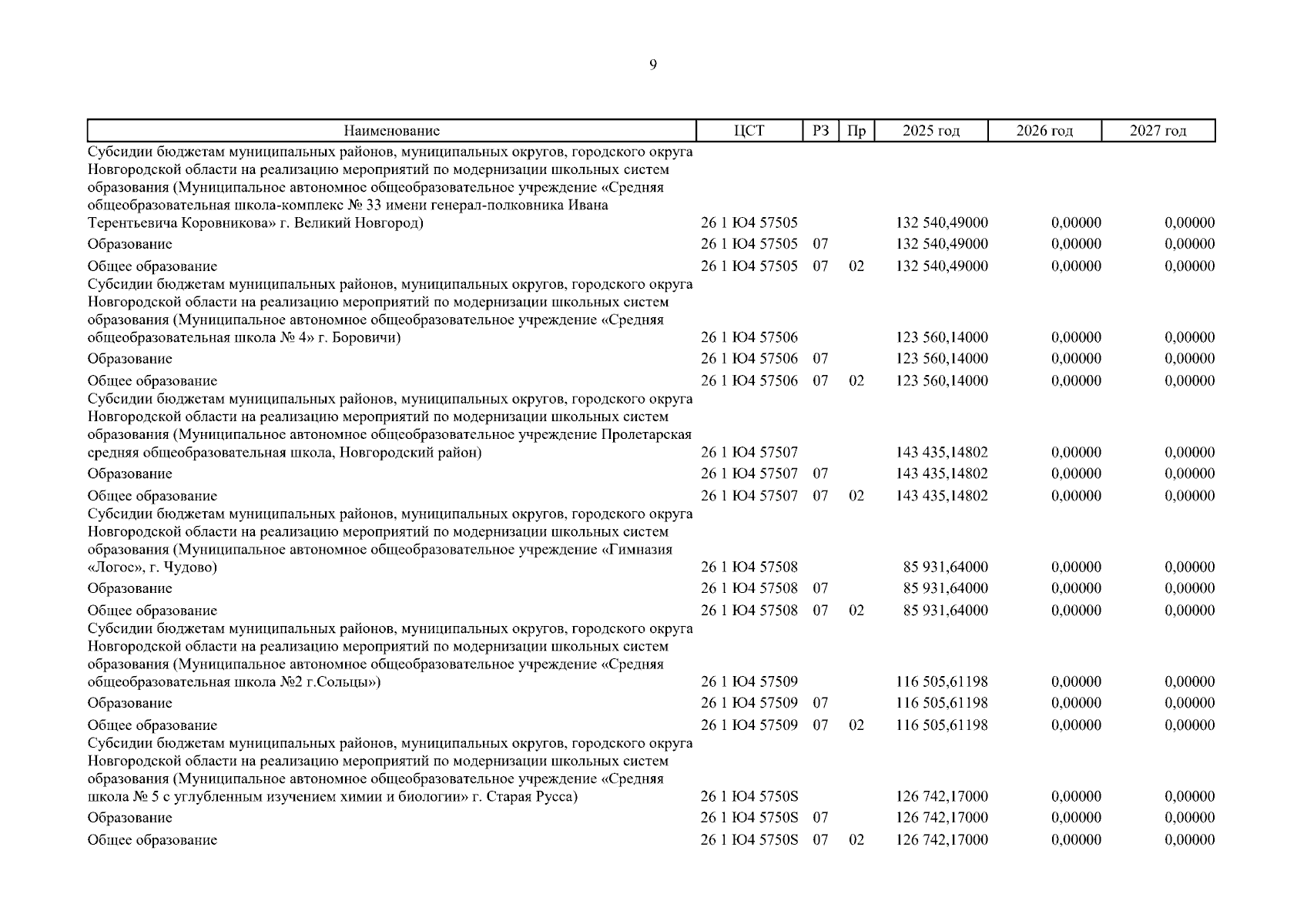 9

| Наименование | ЦСТ | РЗ | Пр | 2025 год | 2026 год | 2027 год |
|---|---|---|---|---|---|---|
| Субсидии бюджетам муниципальных районов, муниципальных округов, городского округа Новгородской области на реализацию мероприятий по модернизации школьных систем образования (Муниципальное автономное общеобразовательное учреждение «Средняя общеобразовательная школа-комплекс № 33 имени генерал-полковника Ивана Терентьевича Коровникова» г. Великий Новгород) | 26 1 Ю4 57505 | | | 132 540,49000 | 0,00000 | 0,00000 |
| Образование | 26 1 Ю4 57505 | 07 | | 132 540,49000 | 0,00000 | 0,00000 |
| Общее образование | 26 1 Ю4 57505 | 07 | 02 | 132 540,49000 | 0,00000 | 0,00000 |
| Субсидии бюджетам муниципальных районов, муниципальных округов, городского округа Новгородской области на реализацию мероприятий по модернизации школьных систем образования (Муниципальное автономное общеобразовательное учреждение «Средняя общеобразовательная школа № 4» г. Боровичи) | 26 1 Ю4 57506 | | | 123 560,14000 | 0,00000 | 0,00000 |
| Образование | 26 1 Ю4 57506 | 07 | | 123 560,14000 | 0,00000 | 0,00000 |
| Общее образование | 26 1 Ю4 57506 | 07 | 02 | 123 560,14000 | 0,00000 | 0,00000 |
| Субсидии бюджетам муниципальных районов, муниципальных округов, городского округа Новгородской области на реализацию мероприятий по модернизации школьных систем образования (Муниципальное автономное общеобразовательное учреждение Пролетарская средняя общеобразовательная школа, Новгородский район) | 26 1 Ю4 57507 | | | 143 435,14802 | 0,00000 | 0,00000 |
| Образование | 26 1 Ю4 57507 | 07 | | 143 435,14802 | 0,00000 | 0,00000 |
| Общее образование | 26 1 Ю4 57507 | 07 | 02 | 143 435,14802 | 0,00000 | 0,00000 |
| Субсидии бюджетам муниципальных районов, муниципальных округов, городского округа Новгородской области на реализацию мероприятий по модернизации школьных систем образования (Муниципальное автономное общеобразовательное учреждение «Гимназия «Логос», г. Чудово) | 26 1 Ю4 57508 | | | 85 931,64000 | 0,00000 | 0,00000 |
| Образование | 26 1 Ю4 57508 | 07 | | 85 931,64000 | 0,00000 | 0,00000 |
| Общее образование | 26 1 Ю4 57508 | 07 | 02 | 85 931,64000 | 0,00000 | 0,00000 |
| Субсидии бюджетам муниципальных районов, муниципальных округов, городского округа Новгородской области на реализацию мероприятий по модернизации школьных систем образования (Муниципальное автономное общеобразовательное учреждение «Средняя общеобразовательная школа №2 г.Сольцы») | 26 1 Ю4 57509 | | | 116 505,61198 | 0,00000 | 0,00000 |
| Образование | 26 1 Ю4 57509 | 07 | | 116 505,61198 | 0,00000 | 0,00000 |
| Общее образование | 26 1 Ю4 57509 | 07 | 02 | 116 505,61198 | 0,00000 | 0,00000 |
| Субсидии бюджетам муниципальных районов, муниципальных округов, городского округа Новгородской области на реализацию мероприятий по модернизации школьных систем образования (Муниципальное автономное общеобразовательное учреждение «Средняя школа № 5 с углубленным изучением химии и биологии» г. Старая Русса) | 26 1 Ю4 5750S | | | 126 742,17000 | 0,00000 | 0,00000 |
| Образование | 26 1 Ю4 5750S | 07 | | 126 742,17000 | 0,00000 | 0,00000 |
| Общее образование | 26 1 Ю4 5750S | 07 | 02 | 126 742,17000 | 0,00000 | 0,00000 |